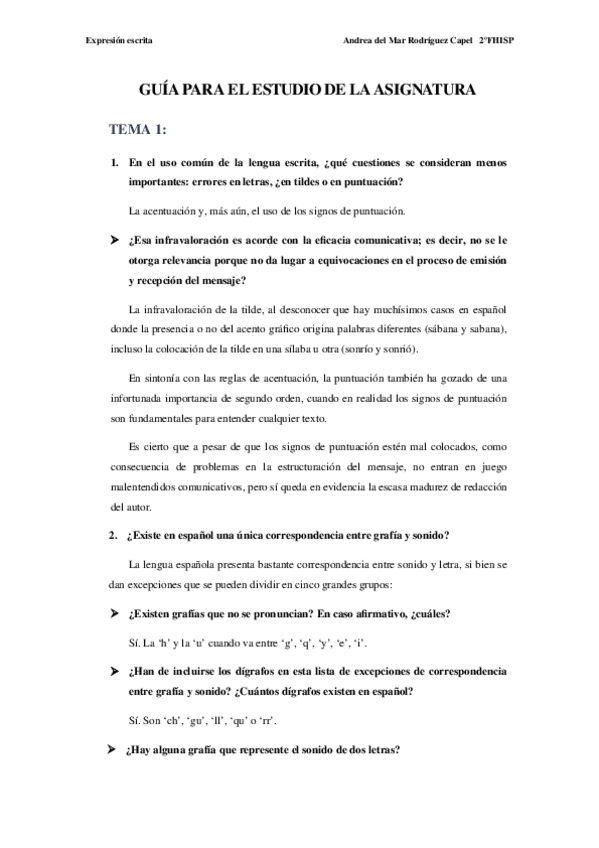 Expresión escrita

Andrea del Mar Rodríguez Capel 2ºFHISP

GUÍA PARA EL ESTUDIO DE LA ASIGNATURA

TEMA 1:

1. En el uso común de la lengua escrita, ¿qué cuestiones se consideran menos importantes: errores en letras, ¿en tildes o en puntuación?

La acentuación y, más aún, el uso de los signos de puntuación.

➤ ¿Esa infravaloración es acorde con la eficacia comunicativa; es decir, no se le otorga relevancia porque no da lugar a equivocaciones en el proceso de emisión y recepción del mensaje?

La infravaloración de la tilde, al desconocer que hay muchísimos casos en español donde la presencia o no del acento gráfico origina palabras diferentes (sábana y sabana), incluso la colocación de la tilde en una sílaba u otra (sonrío y sonrió).

En sintonía con las reglas de acentuación, la puntuación también ha gozado de una infortunada importancia de segundo orden, cuando en realidad los signos de puntuación son fundamentales para entender cualquier texto.

Es cierto que a pesar de que los signos de puntuación estén mal colocados, como consecuencia de problemas en la estructuración del mensaje, no entran en juego malentendidos comunicativos, pero sí queda en evidencia la escasa madurez de redacción del autor.

2. ¿Existe en español una única correspondencia entre grafía y sonido?

La lengua española presenta bastante correspondencia entre sonido y letra, si bien se dan excepciones que se pueden dividir en cinco grandes grupos:

➤ ¿Existen grafías que no se pronuncian? En caso afirmativo, ¿cuáles?

Sí. La 'h' y la 'u' cuando va entre 'g', 'q', 'y', 'e', 'i'.

➤ ¿Han de incluirse los dígrafos en esta lista de excepciones de correspondencia entre grafía y sonido? ¿Cuántos dígrafos existen en español?

Sí. Son 'ch', 'gu', 'll', 'qu' o 'rr'.

➤ ¿Hay alguna grafía que represente el sonido de dos letras?